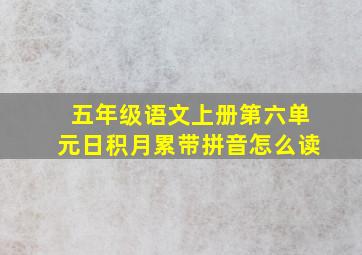 五年级语文上册第六单元日积月累带拼音怎么读